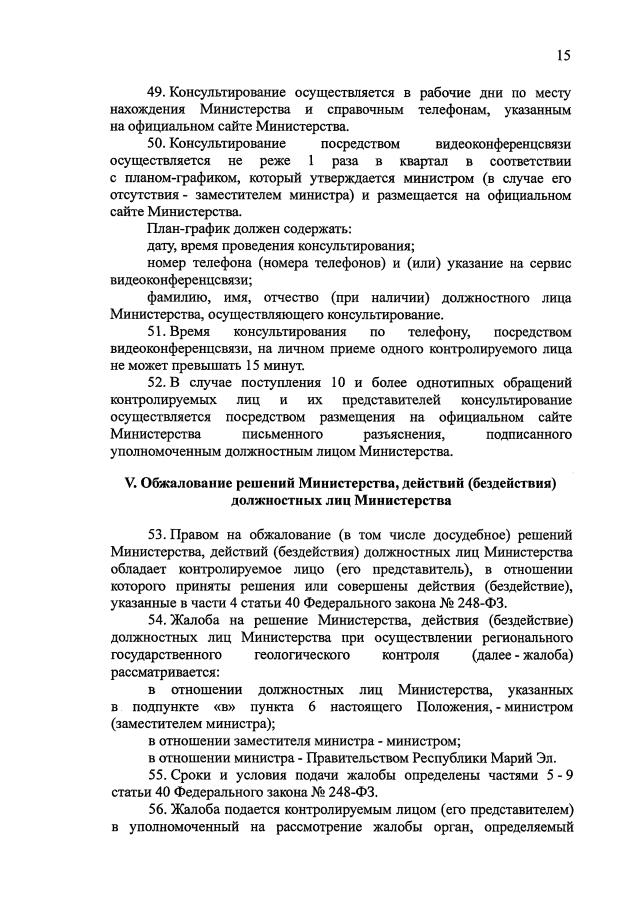 15

49. Консультирование осуществляется в рабочие дни по месту нахождения Министерства и справочным телефонам, указанным на официальном сайте Министерства.

50. Консультирование посредством видеоконференцсвязи осуществляется не реже 1 раза в квартал в соответствии с планом-графиком, который утверждается министром (в случае его отсутствия - заместителем министра) и размещается на официальном сайте Министерства.

План-график должен содержать:

дату, время проведения консультирования;

номер телефона (номера телефонов) и (или) указание на сервис видеоконференцсвязи;

фамилию, имя, отчество (при наличии) должностного лица Министерства, осуществляющего консультирование.

51. Время консультирования по телефону, посредством видеоконференцсвязи, на личном приеме одного контролируемого лица не может превышать 15 минут.

52. В случае поступления 10 и более однотипных обращений контролируемых лиц и их представителей консультирование осуществляется посредством размещения на официальном сайте Министерства письменного разъяснения, подписанного уполномоченным должностным лицом Министерства.

V. Обжалование решений Министерства, действий (бездействия) должностных лиц Министерства

53. Правом на обжалование (в том числе досудебное) решений Министерства, действий (бездействия) должностных лиц Министерства обладает контролируемое лицо (его представитель), в отношении которого приняты решения или совершены действия (бездействие), указанные в части 4 статьи 40 Федерального закона № 248-ФЗ.

54. Жалоба на решение Министерства, действия (бездействие) должностных лиц Министерства при осуществлении регионального государственного геологического контроля (далее - жалоба) рассматривается:

в отношении должностных лиц Министерства, указанных в подпункте «в» пункта 6 настоящего Положения, - министром (заместителем министра);

в отношении заместителя министра - министром;

в отношении министра - Правительством Республики Марий Эл.

55. Сроки и условия подачи жалобы определены частями 5 - 9 статьи 40 Федерального закона № 248-ФЗ.

56. Жалоба подается контролируемым лицом (его представителем) в уполномоченный на рассмотрение жалобы орган, определяемый